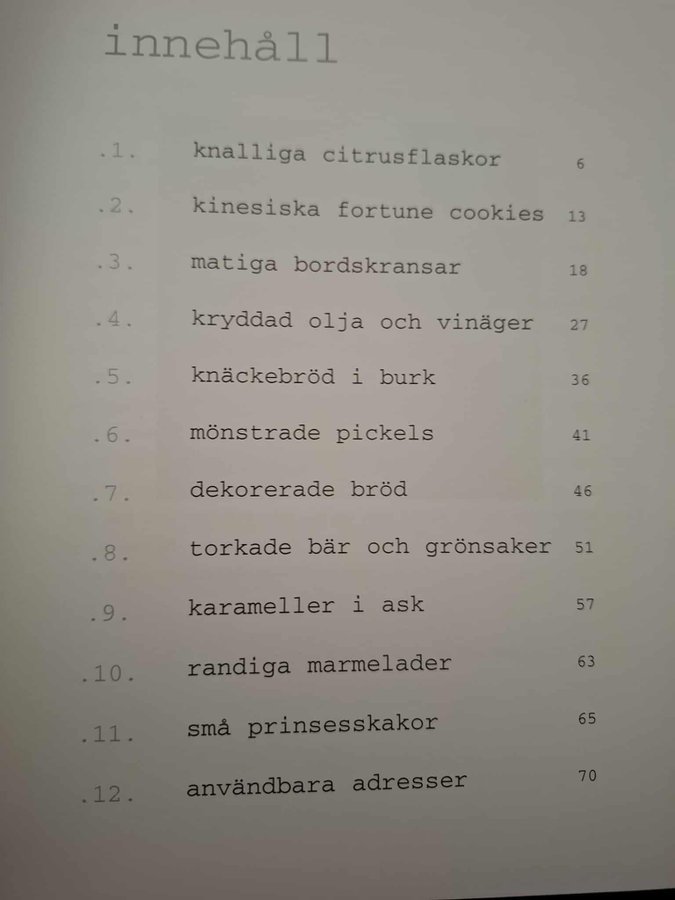 innehåll

.1. knalliga citrusflaskor 6

.2. kinesiska fortune cookies 13

.3. matiga bordskransar 18

.4. kryddad olja och vinäger 27

.5. knäckebröd i burk 36

.6. mönstrade pickels 41

.7. dekorerade bröd 46

.8. torkade bär och grönsaker 51

.9. karameller i ask 57

.10. randiga marmelader 63

.11. små prinsesskakor 65

.12. användbara adresser 70